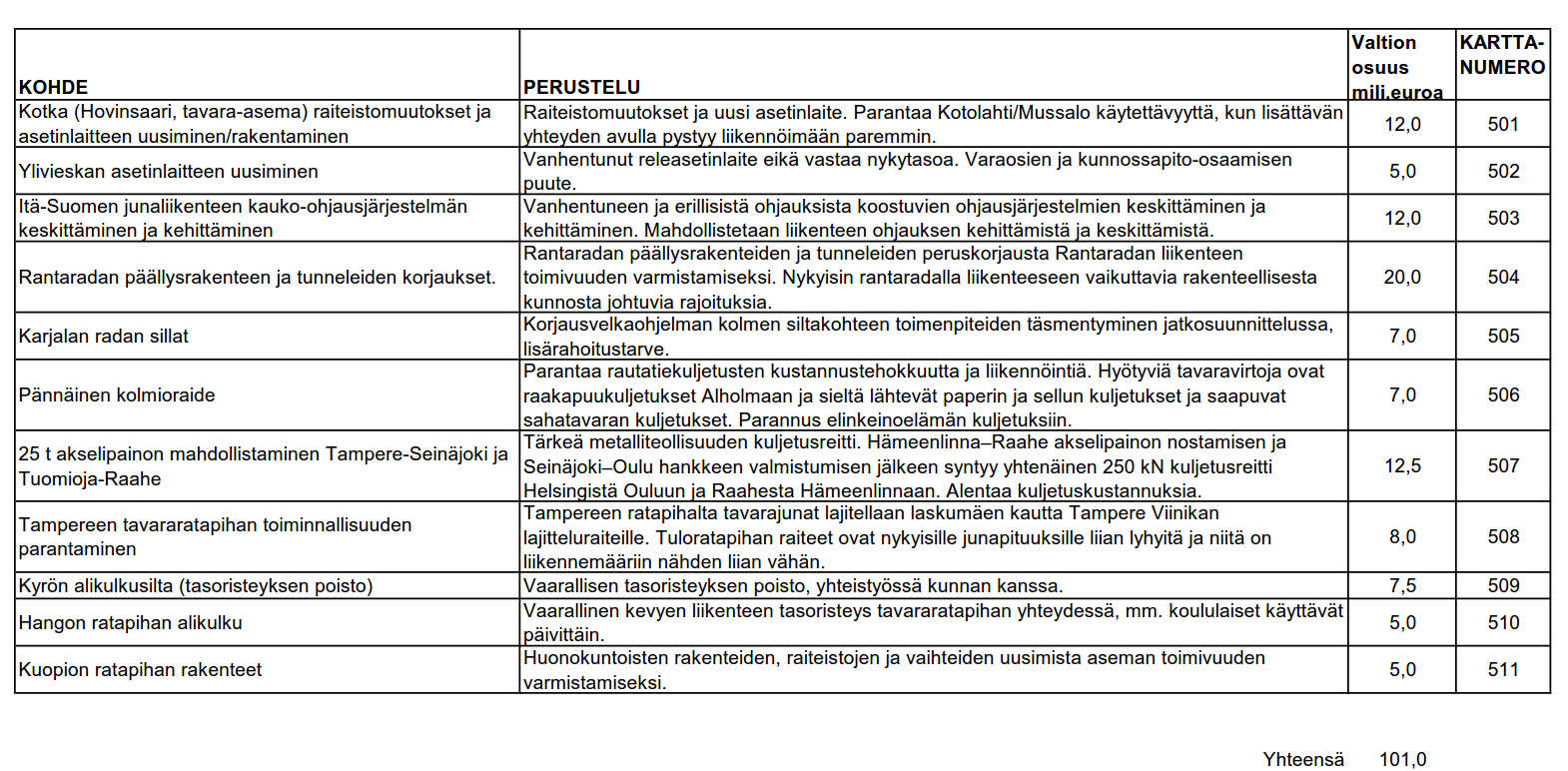 | KOHDE | PERUSTELU | Valtion osuus milj.euroa | KARTTA-NUMERO |
|---|---|---|---|
| Kotka (Hovinsaari, tavara-asema) raiteistomuutokset ja asetinlaitteen uusiminen/rakentaminen | Raiteistomuutokset ja uusi asetinlaite. Parantaa Kotolahti/Mussalo käytettävyyttä, kun lisättävän yhteyden avulla pystyy liikennöimään paremmin. | 12,0 | 501 |
| Ylivieskan asetinlaitteen uusiminen | Vanhentunut releasetinlaite eikä vastaa nykytasoa. Varaosien ja kunnossapito-osaamisen puute. | 5,0 | 502 |
| Itä-Suomen junaliikenteen kauko-ohjausjärjestelmän keskittäminen ja kehittäminen | Vanhentuneen ja erillisistä ohjauksista koostuvien ohjausjärjestelmien keskittäminen ja kehittäminen. Mahdollistetaan liikenteen ohjauksen kehittämistä ja keskittämistä. | 12,0 | 503 |
| Rantaradan päällysrakenteen ja tunneleiden korjaukset. | Rantaradan päällysrakenteiden ja tunneleiden peruskorjausta Rantaradan liikenteen toimivuuden varmistamiseksi. Nykyisin rantaradalla liikenteeseen vaikuttavia rakenteellisesta kunnosta johtuvia rajoituksia. | 20,0 | 504 |
| Karjalan radan sillat | Korjausvelkaohjelman kolmen siltakohteen toimenpiteiden täsmentyminen jatkosuunnittelussa, lisärahoitustarve. | 7,0 | 505 |
| Pännäinen kolmioraide | Parantaa rautatiekuljetusten kustannustehokkuutta ja liikennöintiä. Hyötyviä tavaravirtoja ovat raakapuukuljetukset Alholmaan ja sieltä lähtevät paperin ja sellun kuljetukset ja saapuvat sahatavaran kuljetukset. Parannus elinkeinoelämän kuljetuksiin. | 7,0 | 506 |
| 25 t akselipainon mahdollistaminen Tampere-Seinäjoki ja Tuomioja-Raahe | Tärkeä metalliteollisuuden kuljetusreitti. Hämeenlinna–Raahe akselipainon nostamisen ja Seinäjoki–Oulu hankkeen valmistumisen jälkeen syntyy yhtenäinen 250 kN kuljetusreitti Helsingistä Ouluun ja Raahesta Hämeenlinnaan. Alentaa kuljetuskustannuksia. | 12,5 | 507 |
| Tampereen tavararatapihan toiminnallisuuden parantaminen | Tampereen ratapihalta tavarajunat lajitellaan laskumäen kautta Tampere Viinikan lajitteluraiteille. Tuloratapihan raiteet ovat nykyisille junapituuksille liian lyhyitä ja niitä on liikennemääriin nähden liian vähän. | 8,0 | 508 |
| Kyrön alikulkusilta (tasoristeyksen poisto) | Vaarallisen tasoristeyksen poisto, yhteistyössä kunnan kanssa. | 7,5 | 509 |
| Hangon ratapihan alikulku | Vaarallinen kevyen liikenteen tasoristeys tavararatapihan yhteydessä, mm. koululaiset käyttävät päivittäin. | 5,0 | 510 |
| Kuopion ratapihan rakenteet | Huonokuntoisten rakenteiden, raiteistojen ja vaihteiden uusimista aseman toimivuuden varmistamiseksi. | 5,0 | 511 |

Yhteensä 101,0